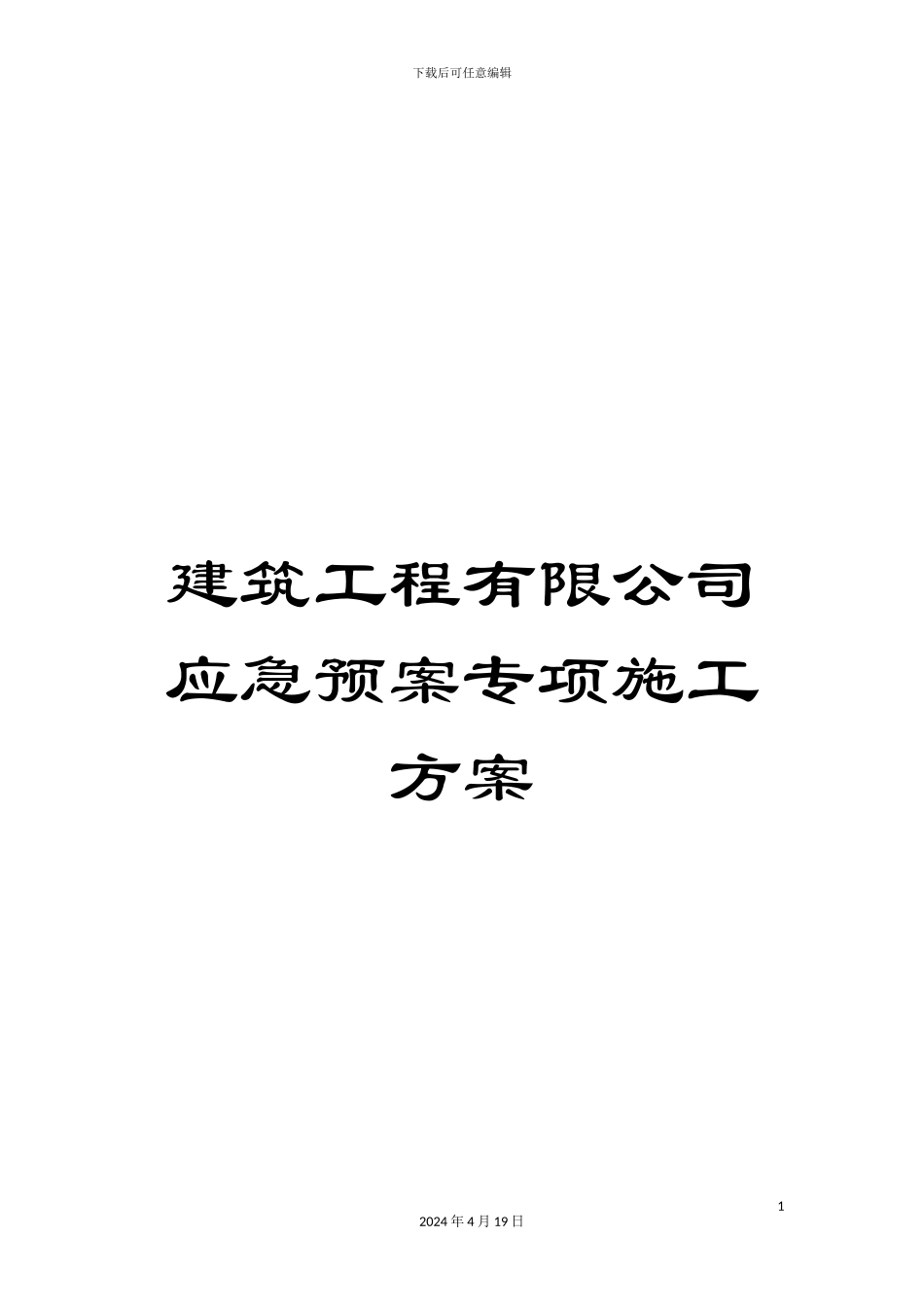 下载后可任意编辑

建筑工程有限公司应急预案专项施工方案

1

2024 年 4 月 19 日